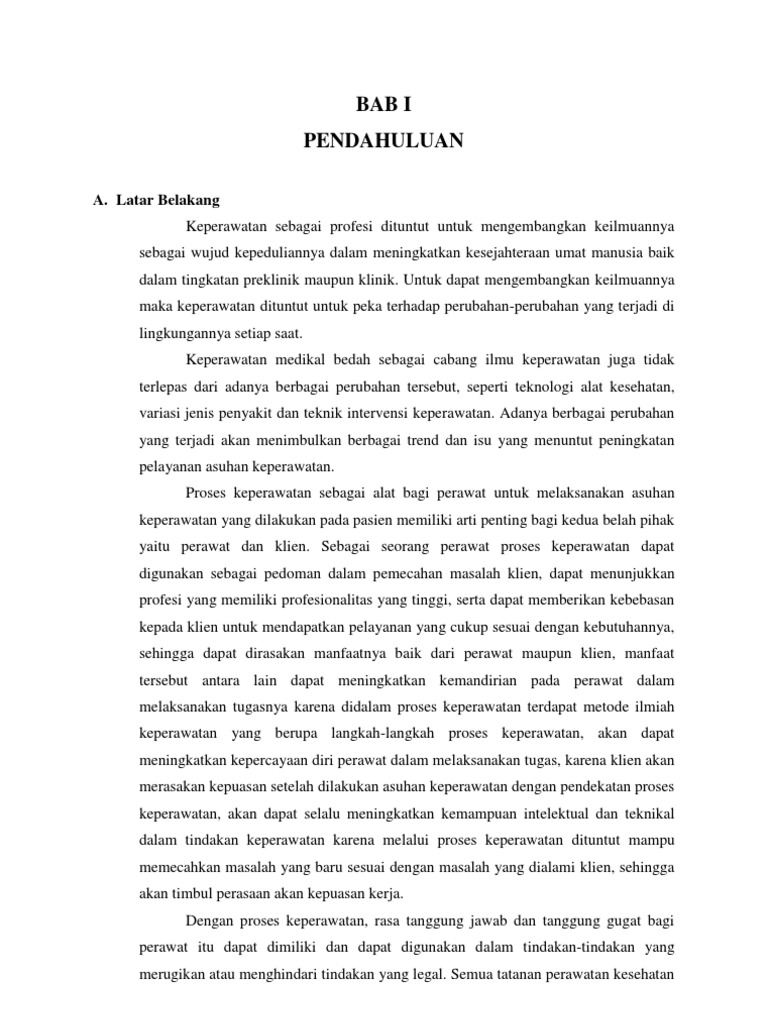 BAB I
PENDAHULUAN

A. Latar Belakang

Keperawatan sebagai profesi dituntut untuk mengembangkan keilmuannya sebagai wujud kepeduliannya dalam meningkatkan kesejahteraan umat manusia baik dalam tingkatan preklinik maupun klinik. Untuk dapat mengembangkan keilmuannya maka keperawatan dituntut untuk peka terhadap perubahan-perubahan yang terjadi di lingkungannya setiap saat.

Keperawatan medikal bedah sebagai cabang ilmu keperawatan juga tidak terlepas dari adanya berbagai perubahan tersebut, seperti teknologi alat kesehatan, variasi jenis penyakit dan teknik intervensi keperawatan. Adanya berbagai perubahan yang terjadi akan menimbulkan berbagai trend dan isu yang menuntut peningkatan pelayanan asuhan keperawatan.

Proses keperawatan sebagai alat bagi perawat untuk melaksanakan asuhan keperawatan yang dilakukan pada pasien memiliki arti penting bagi kedua belah pihak yaitu perawat dan klien. Sebagai seorang perawat proses keperawatan dapat digunakan sebagai pedoman dalam pemecahan masalah klien, dapat menunjukkan profesi yang memiliki profesionalitas yang tinggi, serta dapat memberikan kebebasan kepada klien untuk mendapatkan pelayanan yang cukup sesuai dengan kebutuhannya, sehingga dapat dirasakan manfaatnya baik dari perawat maupun klien, manfaat tersebut antara lain dapat meningkatkan kemandirian pada perawat dalam melaksanakan tugasnya karena didalam proses keperawatan terdapat metode ilmiah keperawatan yang berupa langkah-langkah proses keperawatan, akan dapat meningkatkan kepercayaan diri perawat dalam melaksanakan tugas, karena klien akan merasakan kepuasan setelah dilakukan asuhan keperawatan dengan pendekatan proses keperawatan, akan dapat selalu meningkatkan kemampuan intelektual dan teknikal dalam tindakan keperawatan karena melalui proses keperawatan dituntut mampu memecahkan masalah yang baru sesuai dengan masalah yang dialami klien, sehingga akan timbul perasaan akan kepuasan kerja.

Dengan proses keperawatan, rasa tanggung jawab dan tanggung gugat bagi perawat itu dapat dimiliki dan dapat digunakan dalam tindakan-tindakan yang merugikan atau menghindari tindakan yang legal. Semua tatanan perawatan kesehatan